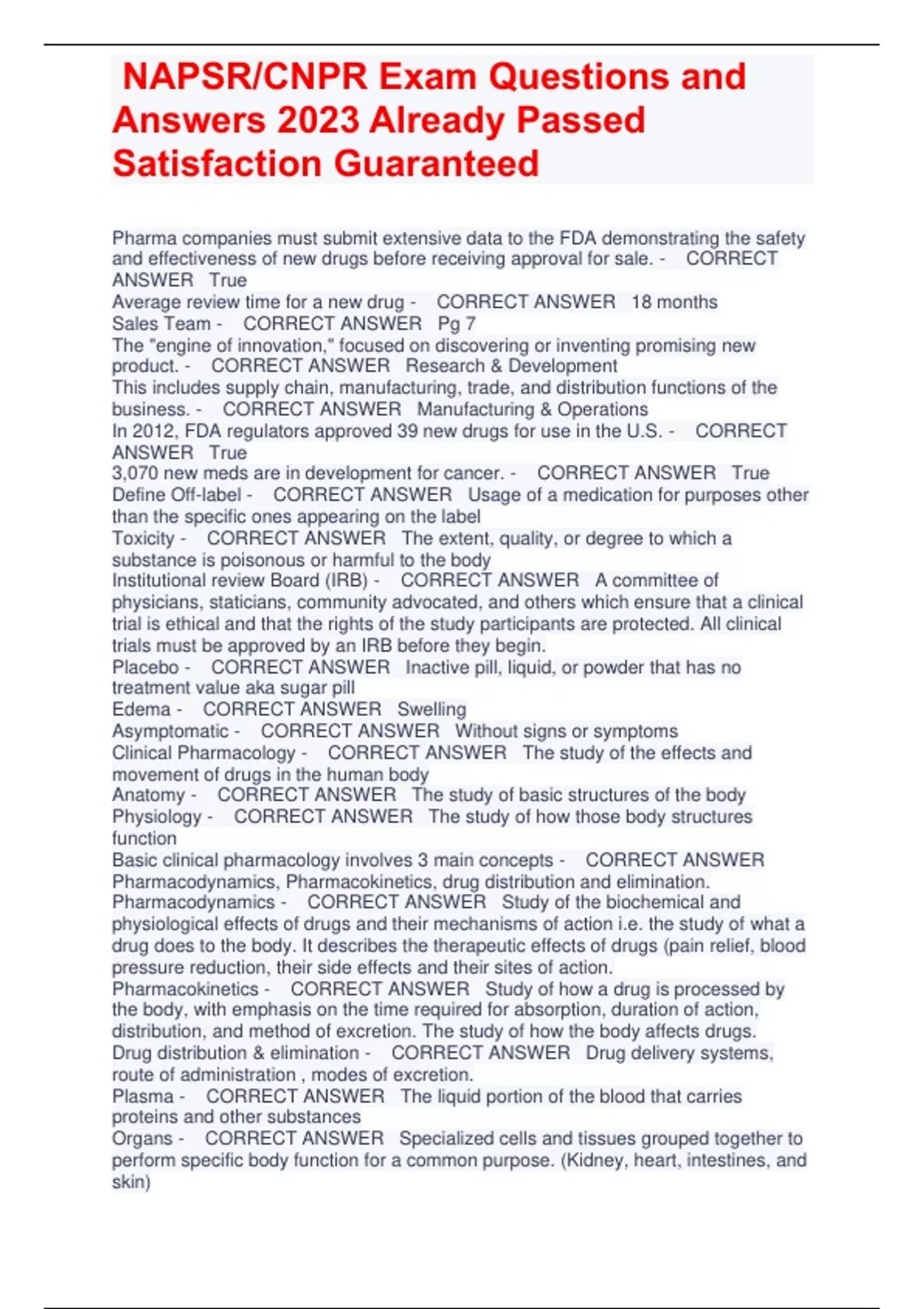 NAPSR/CNPR Exam Questions and Answers 2023 Already Passed Satisfaction Guaranteed

Pharma companies must submit extensive data to the FDA demonstrating the safety and effectiveness of new drugs before receiving approval for sale. - CORRECT ANSWER True
Average review time for a new drug - CORRECT ANSWER 18 months
Sales Team - CORRECT ANSWER Pg 7
The "engine of innovation," focused on discovering or inventing promising new product. - CORRECT ANSWER Research & Development
This includes supply chain, manufacturing, trade, and distribution functions of the business. - CORRECT ANSWER Manufacturing & Operations
In 2012, FDA regulators approved 39 new drugs for use in the U.S. - CORRECT ANSWER True
3,070 new meds are in development for cancer. - CORRECT ANSWER True
Define Off-label - CORRECT ANSWER Usage of a medication for purposes other than the specific ones appearing on the label
Toxicity - CORRECT ANSWER The extent, quality, or degree to which a substance is poisonous or harmful to the body
Institutional review Board (IRB) - CORRECT ANSWER A committee of physicians, staticians, community advocated, and others which ensure that a clinical trial is ethical and that the rights of the study participants are protected. All clinical trials must be approved by an IRB before they begin.
Placebo - CORRECT ANSWER Inactive pill, liquid, or powder that has no treatment value aka sugar pill
Edema - CORRECT ANSWER Swelling
Asymptomatic - CORRECT ANSWER Without signs or symptoms
Clinical Pharmacology - CORRECT ANSWER The study of the effects and movement of drugs in the human body
Anatomy - CORRECT ANSWER The study of basic structures of the body
Physiology - CORRECT ANSWER The study of how those body structures function
Basic clinical pharmacology involves 3 main concepts - CORRECT ANSWER Pharmacodynamics, Pharmacokinetics, drug distribution and elimination.
Pharmacodynamics - CORRECT ANSWER Study of the biochemical and physiological effects of drugs and their mechanisms of action i.e. the study of what a drug does to the body. It describes the therapeutic effects of drugs (pain relief, blood pressure reduction, their side effects and their sites of action.
Pharmacokinetics - CORRECT ANSWER Study of how a drug is processed by the body, with emphasis on the time required for absorption, duration of action, distribution, and method of excretion. The study of how the body affects drugs.
Drug distribution & elimination - CORRECT ANSWER Drug delivery systems, route of administration , modes of excretion.
Plasma - CORRECT ANSWER The liquid portion of the blood that carries proteins and other substances
Organs - CORRECT ANSWER Specialized cells and tissues grouped together to perform specific body function for a common purpose. (Kidney, heart, intestines, and skin)